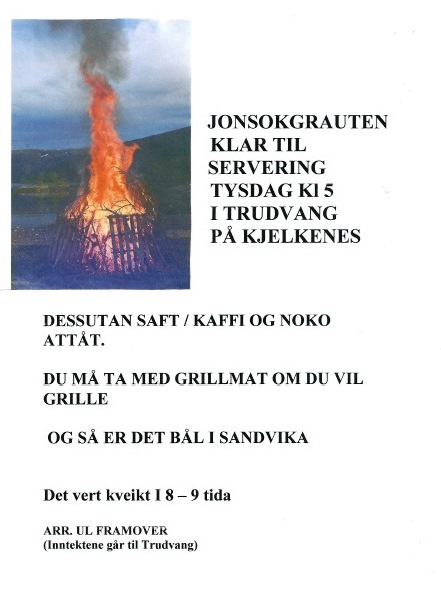 JONSOKGRAUTEN
KLAR TIL
SERVERING
TYSDAG Kl 5
I TRUDVANG
PÅ KJELKENES

DESSUTAN SAFT / KAFFI OG NOKO ATTÅT.

DU MÅ TA MED GRILLMAT OM DU VIL GRILLE

OG SÅ ER DET BÅL I SANDVIKA

Det vert kveikt I 8 – 9 tida

ARR. UL FRAMOVER
(Inntektene går til Trudvang)